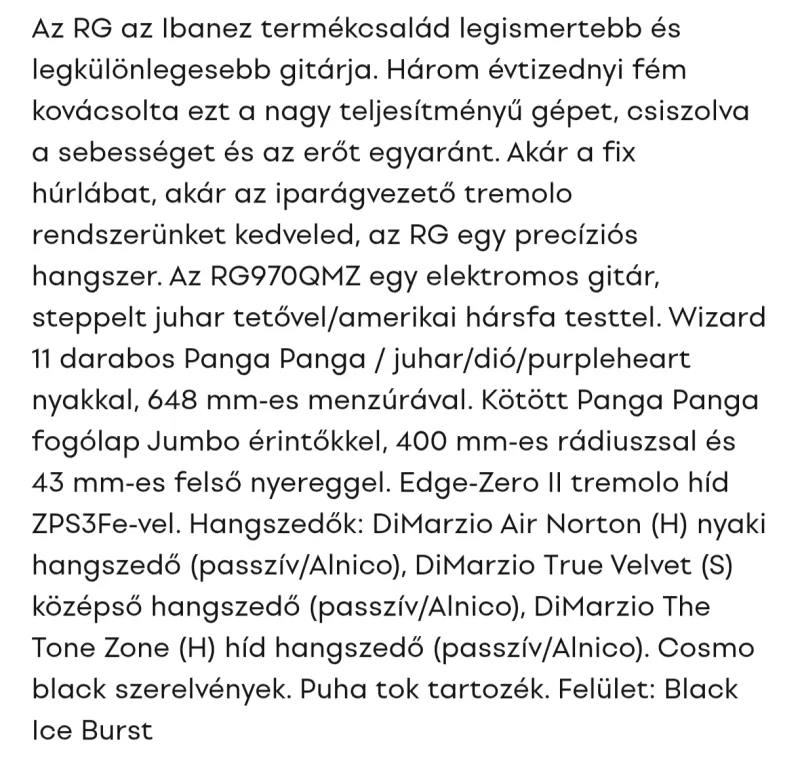 Az RG az Ibanez termékcsalád legismertebb és legkülönlegesebb gitárja. Három évtizednyi fém kovácsolta ezt a nagy teljesítményű gépet, csiszolva a sebességet és az erőt egyaránt. Akár a fix húrlábat, akár az iparágvezető tremolo rendszerünket kedveled, az RG egy precíziós hangszer. Az RG970QMZ egy elektromos gitár, steppelt juhar tetővel/amerikai hársfa testtel. Wizard 11 darabos Panga Panga / juhar/dió/purpleheart nyakkal, 648 mm-es menzúrával. Kötött Panga Panga fogólap Jumbo érintőkkel, 400 mm-es rádiuszsal és 43 mm-es felső nyereggel. Edge-Zero II tremolo híd ZPS3Fe-vel. Hangszedők: DiMarzio Air Norton (H) nyaki hangszedő (passzív/Alnico), DiMarzio True Velvet (S) középső hangszedő (passzív/Alnico), DiMarzio The Tone Zone (H) híd hangszedő (passzív/Alnico). Cosmo black szerelvények. Puha tok tartozék. Felület: Black Ice Burst